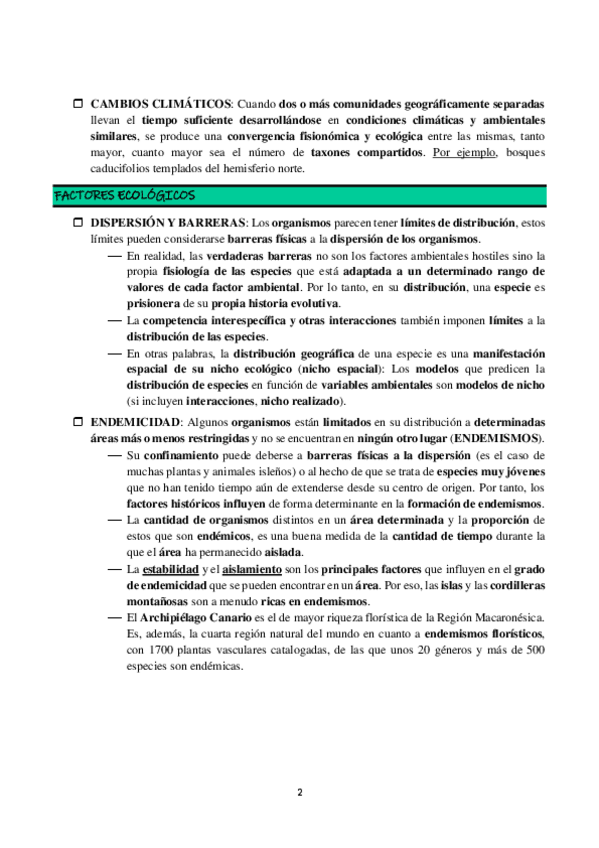 ☐ CAMBIOS CLIMÁTICOS: Cuando dos o más comunidades geográficamente separadas llevan el tiempo suficiente desarrollándose en condiciones climáticas y ambientales similares, se produce una convergencia fisionómica y ecológica entre las mismas, tanto mayor, cuanto mayor sea el número de taxones compartidos. Por ejemplo, bosques caducifolios templados del hemisferio norte.

FACTORES ECOLÓGICOS

☐ DISPERSIÓN Y BARRERAS: Los organismos parecen tener límites de distribución, estos límites pueden considerarse barreras físicas a la dispersión de los organismos.

— En realidad, las verdaderas barreras no son los factores ambientales hostiles sino la propia fisiología de las especies que está adaptada a un determinado rango de valores de cada factor ambiental. Por lo tanto, en su distribución, una especie es prisionera de su propia historia evolutiva.

— La competencia interespecífica y otras interacciones también imponen límites a la distribución de las especies.

— En otras palabras, la distribución geográfica de una especie es una manifestación espacial de su nicho ecológico (nicho espacial): Los modelos que predicen la distribución de especies en función de variables ambientales son modelos de nicho (si incluyen interacciones, nicho realizado).

☐ ENDEMICIDAD: Algunos organismos están limitados en su distribución a determinadas áreas más o menos restringidas y no se encuentran en ningún otro lugar (ENDEMISMOS).

— Su confinamiento puede deberse a barreras físicas a la dispersión (es el caso de muchas plantas y animales isleños) o al hecho de que se trata de especies muy jóvenes que no han tenido tiempo aún de extenderse desde su centro de origen. Por tanto, los factores históricos influyen de forma determinante en la formación de endemismos.

— La cantidad de organismos distintos en un área determinada y la proporción de estos que son endémicos, es una buena medida de la cantidad de tiempo durante la que el área ha permanecido aislada.

— La estabilidad y el aislamiento son los principales factores que influyen en el grado de endemicidad que se pueden encontrar en un área. Por eso, las islas y las cordilleras montañosas son a menudo ricas en endemismos.

— El Archipiélago Canario es el de mayor riqueza florística de la Región Macaronésica. Es, además, la cuarta región natural del mundo en cuanto a endemismos florísticos, con 1700 plantas vasculares catalogadas, de las que unos 20 géneros y más de 500 especies son endémicas.

2